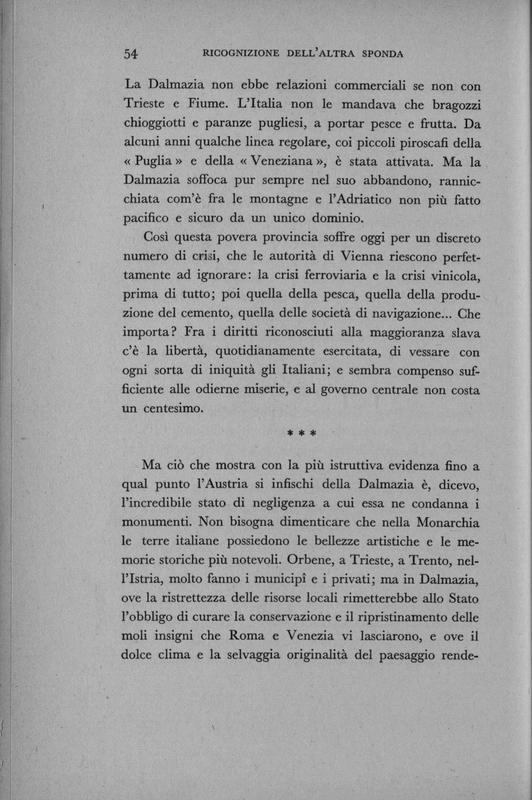 54 RICOGNIZIONE DELL'ALTRA SPONDA

La Dalmazia non ebbe relazioni commerciali se non con Trieste e Fiume. L'Italia non le mandava che bragozzi chioggiotti e paranze pugliesi, a portar pesce e frutta. Da alcuni anni qualche linea regolare, coi piccoli piroscafi della « Puglia » e della « Veneziana », è stata attivata. Ma la Dalmazia soffoca pur sempre nel suo abbandono, rannicchiata com'è fra le montagne e l'Adriatico non più fatto pacifico e sicuro da un unico dominio.

Così questa povera provincia soffre oggi per un discreto numero di crisi, che le autorità di Vienna riescono perfettamente ad ignorare: la crisi ferroviaria e la crisi vinicola, prima di tutto; poi quella della pesca, quella della produzione del cemento, quella delle società di navigazione... Che importa? Fra i diritti riconosciuti alla maggioranza slava c'è la libertà, quotidianamente esercitata, di vessare con ogni sorta di iniquità gli Italiani; e sembra compenso sufficiente alle odierne miserie, e al governo centrale non costa un centesimo.

* * *

Ma ciò che mostra con la più istruttiva evidenza fino a qual punto l'Austria si infischi della Dalmazia è, dicevo, l'incredibile stato di negligenza a cui essa ne condanna i monumenti. Non bisogna dimenticare che nella Monarchia le terre italiane possiedono le bellezze artistiche e le memorie storiche più notevoli. Orbene, a Trieste, a Trento, nell'Istria, molto fanno i municipî e i privati; ma in Dalmazia, ove la ristrettezza delle risorse locali rimetterebbe allo Stato l'obbligo di curare la conservazione e il ripristinamento delle moli insigni che Roma e Venezia vi lasciarono, e ove il dolce clima e la selvaggia originalità del paesaggio rende-